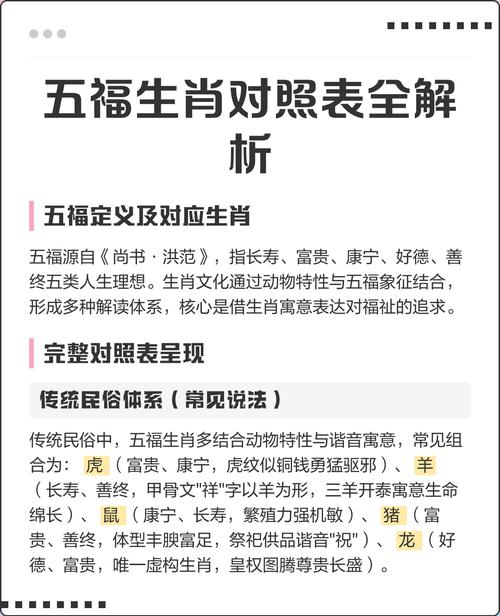 五福生肖对照表全解析

五福定义及对应生肖

五福源自《尚书·洪范》，指长寿、富贵、康宁、好德、善终五类人生理想。生肖文化通过动物特性与五福象征结合，形成多种解读体系，核心是借生肖寓意表达对福祉的追求。

完整对照表呈现

传统民俗体系（常见说法）

传统民俗中，五福生肖多结合动物特性与谐音寓意，常见组合为：虎（富贵、康宁，虎纹似铜钱勇猛驱邪）、羊（长寿、善终，甲骨文"祥"字以羊为形，三羊开泰寓意生命绵长）、鼠（康宁、长寿，繁殖力强机敏）、猪（富贵、善终，体型丰腴富足，祭祀供品谐音"祝"）、龙（好德、富贵，唯一虚构生肖，皇权图腾尊贵长盛）。